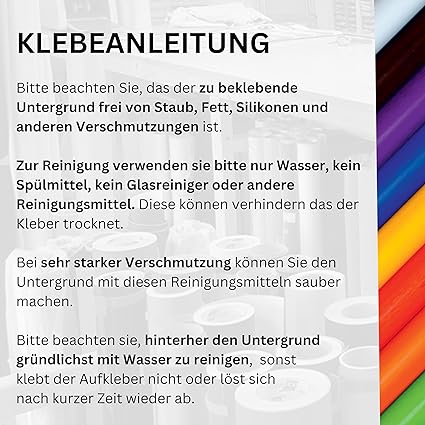 KLEBEANLEITUNG

Bitte beachten Sie, das der zu beklebende Untergrund frei von Staub, Fett, Silikonen und anderen Verschmutzungen ist.

Zur Reinigung verwenden sie bitte nur Wasser, kein Spülmittel, kein Glasreiniger oder andere Reinigungsmittel. Diese können verhindern das der Kleber trocknet.

Bei sehr starker Verschmutzung können Sie den Untergrund mit diesen Reinigungsmitteln sauber machen.

Bitte beachten sie, hinterher den Untergrund gründlichst mit Wasser zu reinigen, sonst klebt der Aufkleber nicht oder löst sich nach kurzer Zeit wieder ab.